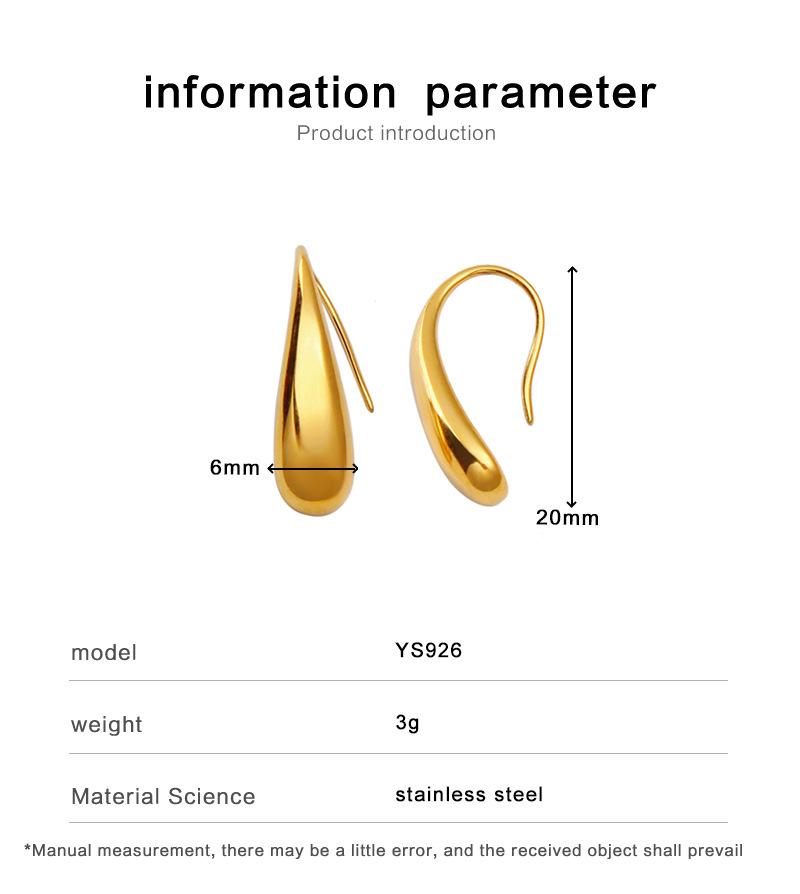 information parameter
Product introduction

6mm

20mm

| model | YS926 |
|---|---|
| weight | 3g |
| Material Science | stainless steel |

*Manual measurement, there may be a little error, and the received object shall prevail